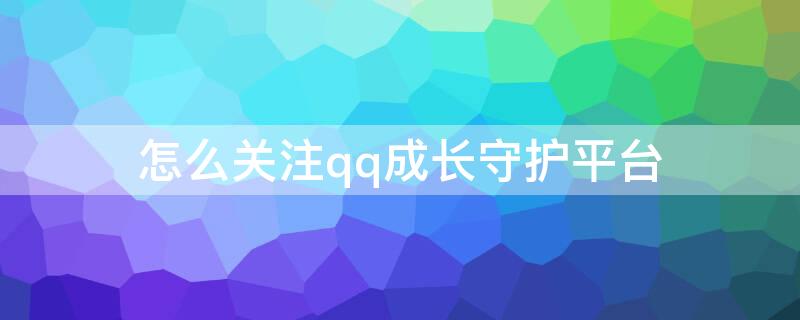 怎么关注qq成长守护平台